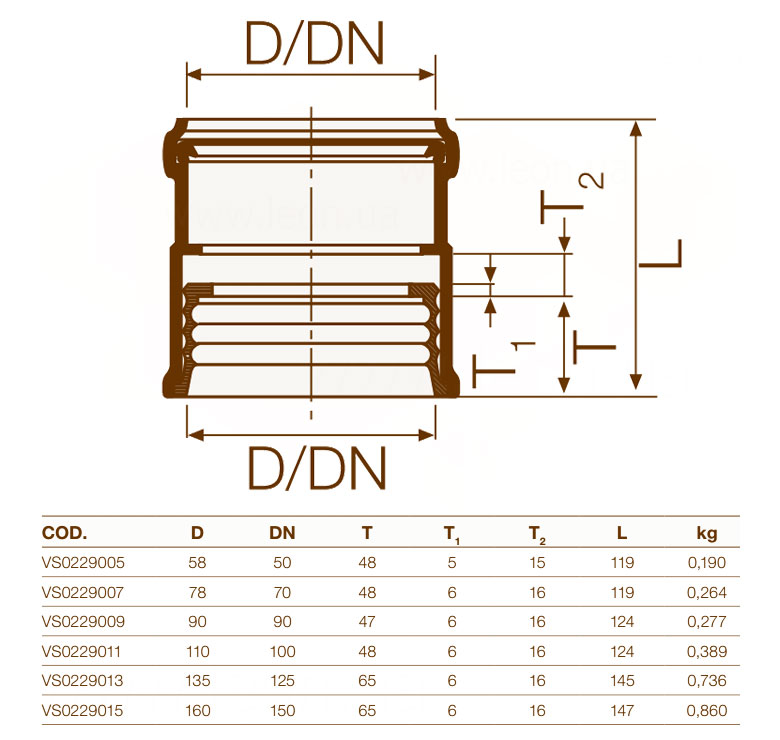 D/DN

$T_2$

L

$T_1$

T

D/DN

| COD. | D | DN | T | $T_1$ | $T_2$ | L | kg |
|---|---|---|---|---|---|---|---|
| VS0229005 | 58 | 50 | 48 | 5 | 15 | 119 | 0,190 |
| VS0229007 | 78 | 70 | 48 | 6 | 16 | 119 | 0,264 |
| VS0229009 | 90 | 90 | 47 | 6 | 16 | 124 | 0,277 |
| VS0229011 | 110 | 100 | 48 | 6 | 16 | 124 | 0,389 |
| VS0229013 | 135 | 125 | 65 | 6 | 16 | 145 | 0,736 |
| VS0229015 | 160 | 150 | 65 | 6 | 16 | 147 | 0,860 |